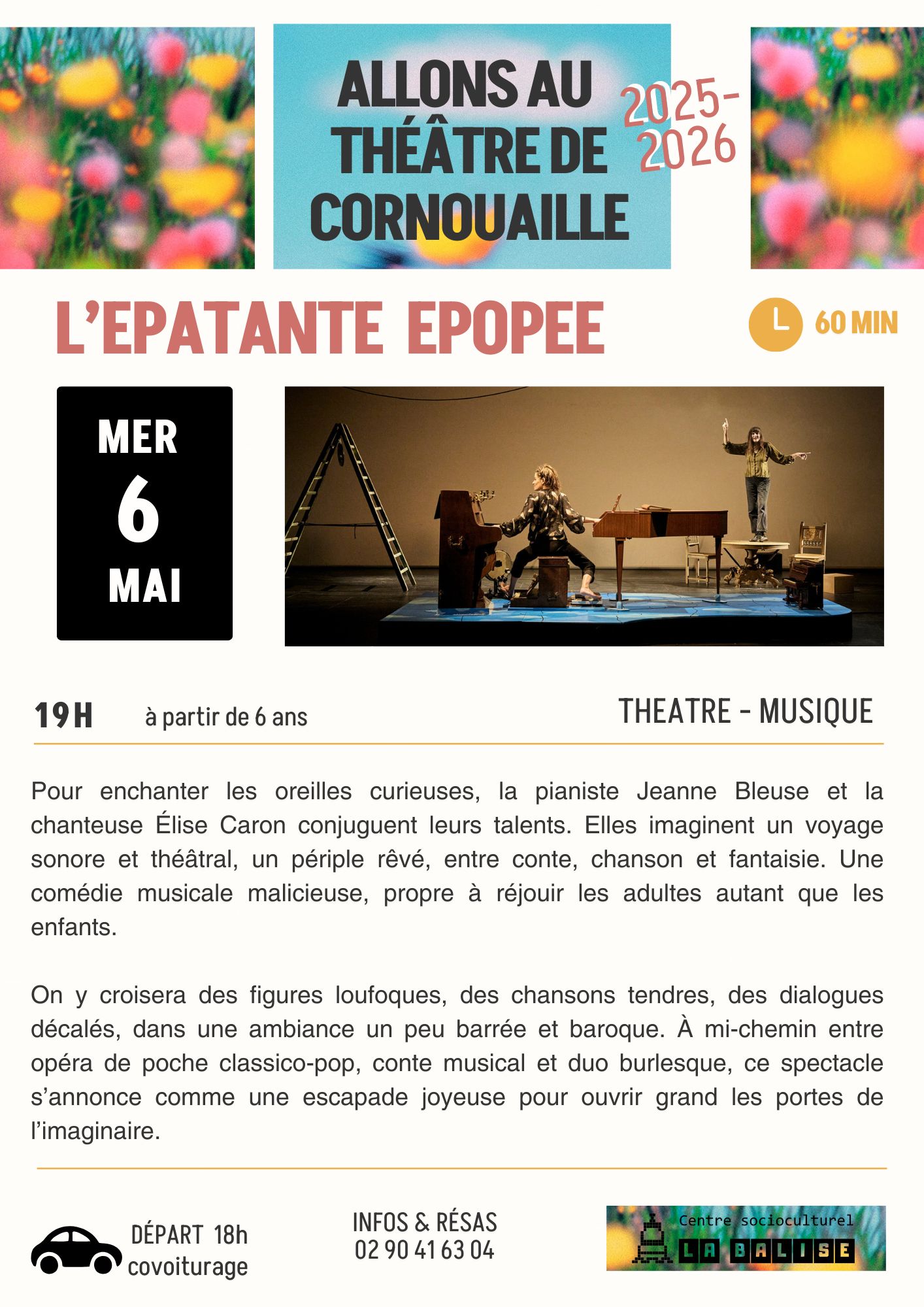 ALLONS AU THÉÂTRE DE CORNOUAILLE

2025-2026

L'EPATANTE EPOPEE

60 MIN

MER
6
MAI

19H à partir de 6 ans

THEATRE - MUSIQUE

Pour enchanter les oreilles curieuses, la pianiste Jeanne Bleuse et la chanteuse Élise Caron conjuguent leurs talents. Elles imaginent un voyage sonore et théâtral, un périple rêvé, entre conte, chanson et fantaisie. Une comédie musicale malicieuse, propre à réjouir les adultes autant que les enfants.

On y croisera des figures loufoques, des chansons tendres, des dialogues décalés, dans une ambiance un peu barrée et baroque. À mi-chemin entre opéra de poche classico-pop, conte musical et duo burlesque, ce spectacle s'annonce comme une escapade joyeuse pour ouvrir grand les portes de l'imaginaire.

DÉPART 18h
covoiturage

INFOS & RÉSAS
02 90 41 63 04

Centre socioculturel
LA BALISE